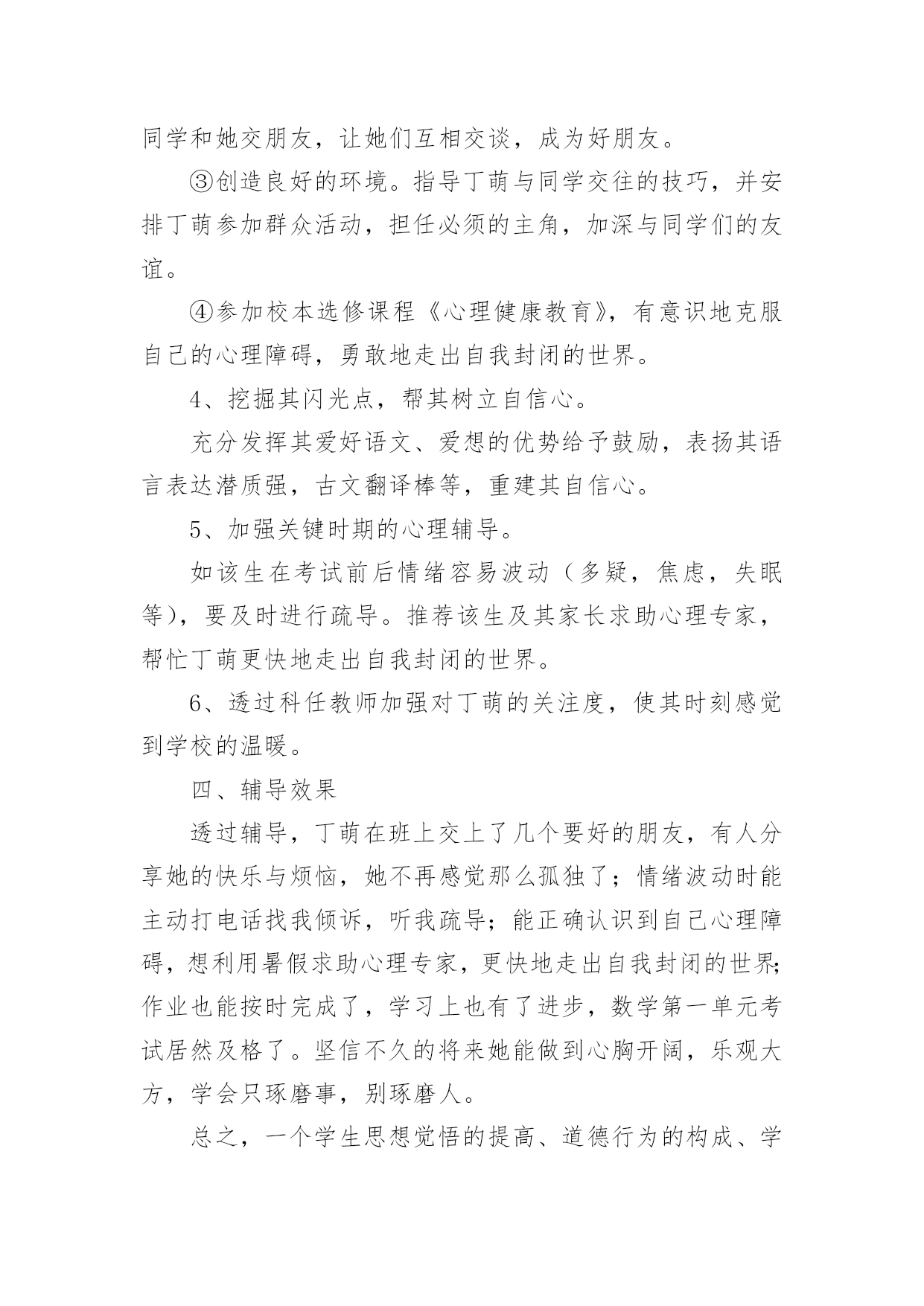 同学和她交朋友，让她们互相交谈，成为好朋友。

③创造良好的环境。指导丁萌与同学交往的技巧，并安排丁萌参加群众活动，担任必须的主角，加深与同学们的友谊。

④参加校本选修课程《心理健康教育》，有意识地克服自己的心理障碍，勇敢地走出自我封闭的世界。

4、挖掘其闪光点，帮其树立自信心。

充分发挥其爱好语文、爱想的优势给予鼓励，表扬其语言表达潜质强，古文翻译棒等，重建其自信心。

5、加强关键时期的心理辅导。

如该生在考试前后情绪容易波动（多疑，焦虑，失眠等），要及时进行疏导。推荐该生及其家长求助心理专家，帮忙丁萌更快地走出自我封闭的世界。

6、透过科任教师加强对丁萌的关注度，使其时刻感觉到学校的温暖。

四、辅导效果

透过辅导，丁萌在班上交上了几个要好的朋友，有人分享她的快乐与烦恼，她不再感觉那么孤独了；情绪波动时能主动打电话找我倾诉，听我疏导；能正确认识到自己心理障碍，想利用暑假求助心理专家，更快地走出自我封闭的世界；作业也能按时完成了，学习上也有了进步，数学第一单元考试居然及格了。坚信不久的将来她能做到心胸开阔，乐观大方，学会只琢磨事，别琢磨人。

总之，一个学生思想觉悟的提高、道德行为的构成、学